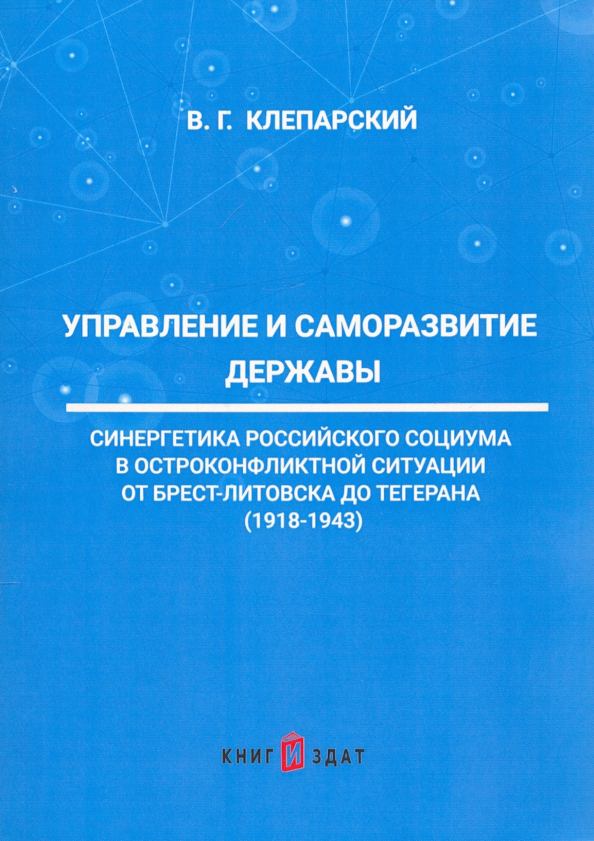 В. Г. КЛЕПАРСКИЙ

УПРАВЛЕНИЕ И САМОРАЗВИТИЕ ДЕРЖАВЫ

СИНЕРГЕТИКА РОССИЙСКОГО СОЦИУМА В ОСТРОКОНФЛИКТНОЙ СИТУАЦИИ ОТ БРЕСТ-ЛИТОВСКА ДО ТЕГЕРАНА (1918-1943)

КНИГИЗДАТ